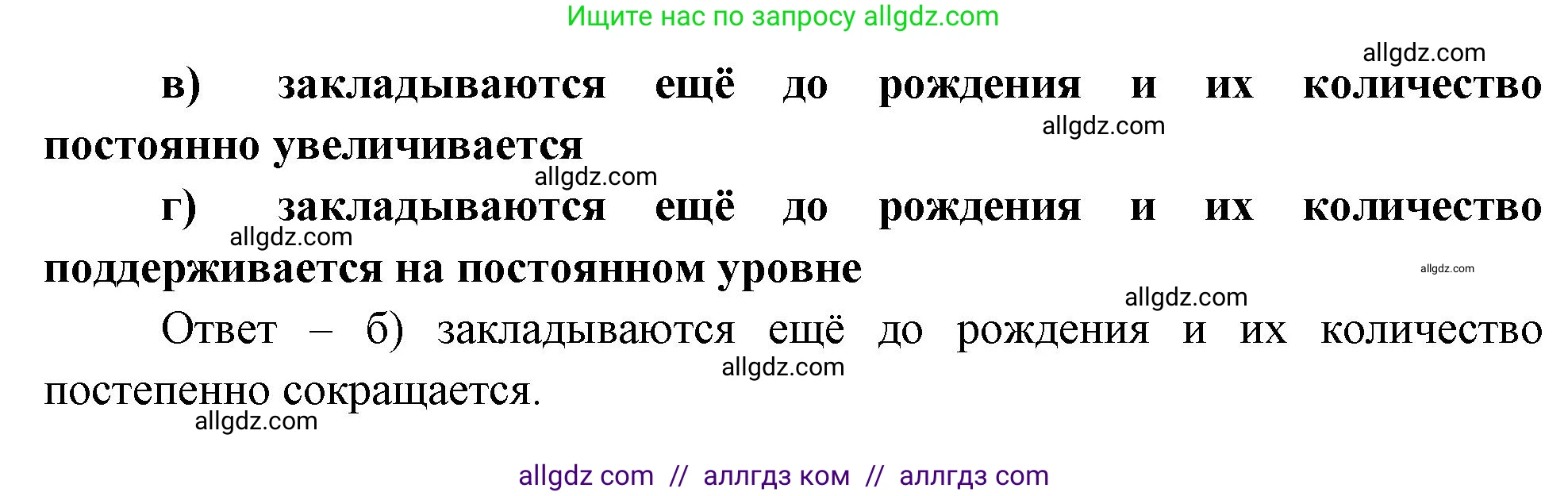 Ищите нас по запросу allgdz.com

allgdz.com

в) закладываются ещё до рождения и их количество постоянно увеличивается

allgdz.com

allgdz.com

г) закладываются ещё до рождения и их количество поддерживается на постоянном уровне

allgdz.com

allgdz.com

allgdz.com

Ответ – б) закладываются ещё до рождения и их количество постепенно сокращается.

allgdz.com

allgdz.com

allgdz com // аллгдз ком // аллгдз com